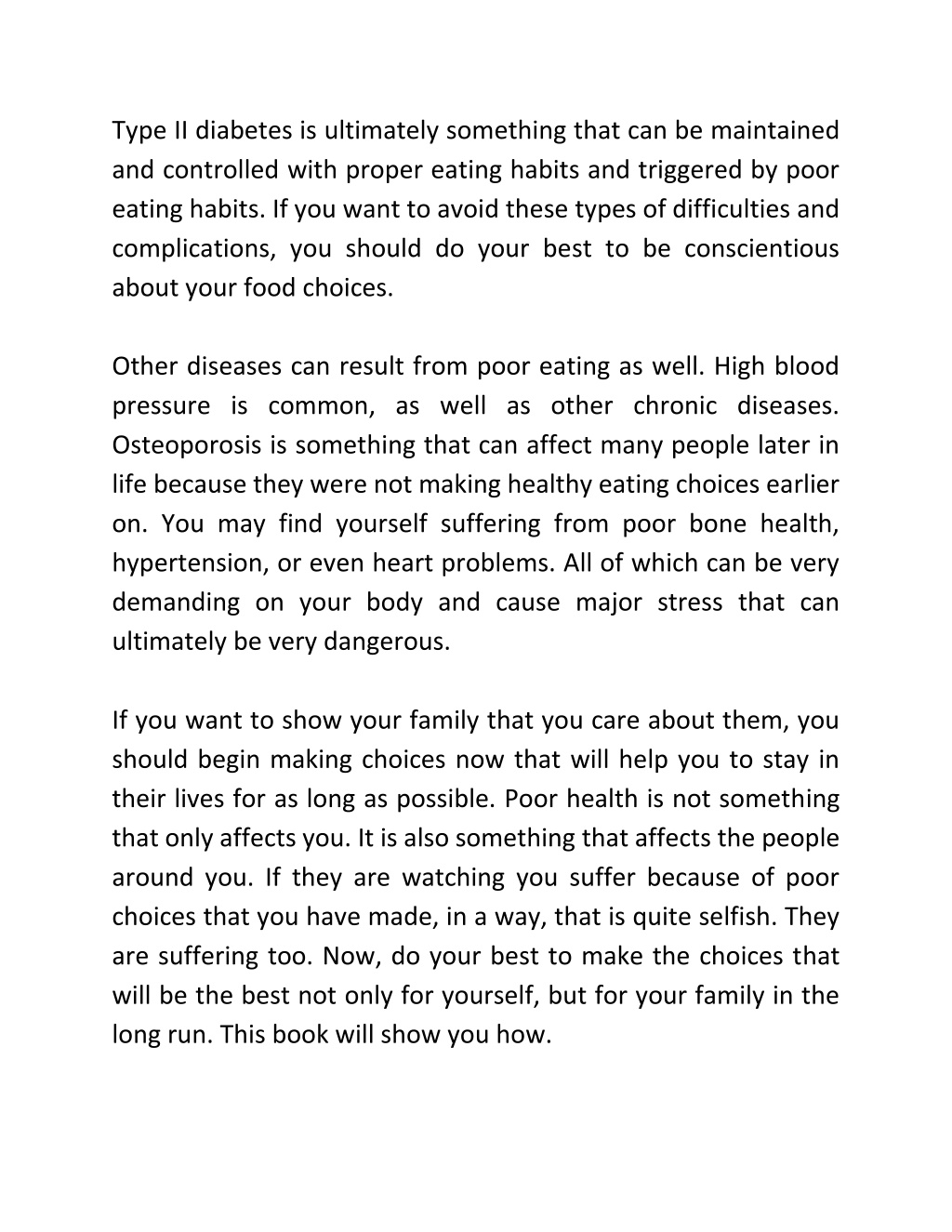 Type II diabetes is ultimately something that can be maintained and controlled with proper eating habits and triggered by poor eating habits. If you want to avoid these types of difficulties and complications, you should do your best to be conscientious about your food choices.

Other diseases can result from poor eating as well. High blood pressure is common, as well as other chronic diseases. Osteoporosis is something that can affect many people later in life because they were not making healthy eating choices earlier on. You may find yourself suffering from poor bone health, hypertension, or even heart problems. All of which can be very demanding on your body and cause major stress that can ultimately be very dangerous.

If you want to show your family that you care about them, you should begin making choices now that will help you to stay in their lives for as long as possible. Poor health is not something that only affects you. It is also something that affects the people around you. If they are watching you suffer because of poor choices that you have made, in a way, that is quite selfish. They are suffering too. Now, do your best to make the choices that will be the best not only for yourself, but for your family in the long run. This book will show you how.